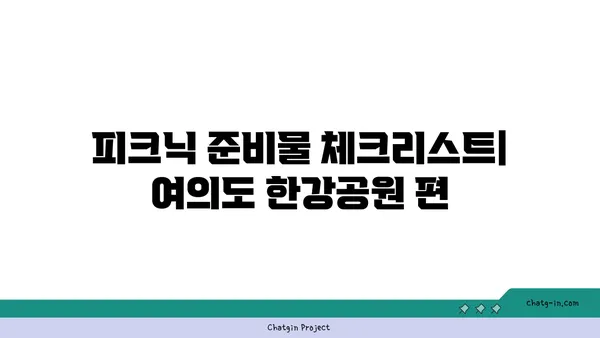 피크닉 준비물 체크리스트|
여의도 한강공원 편

chatg-in.com

Chatgin Project